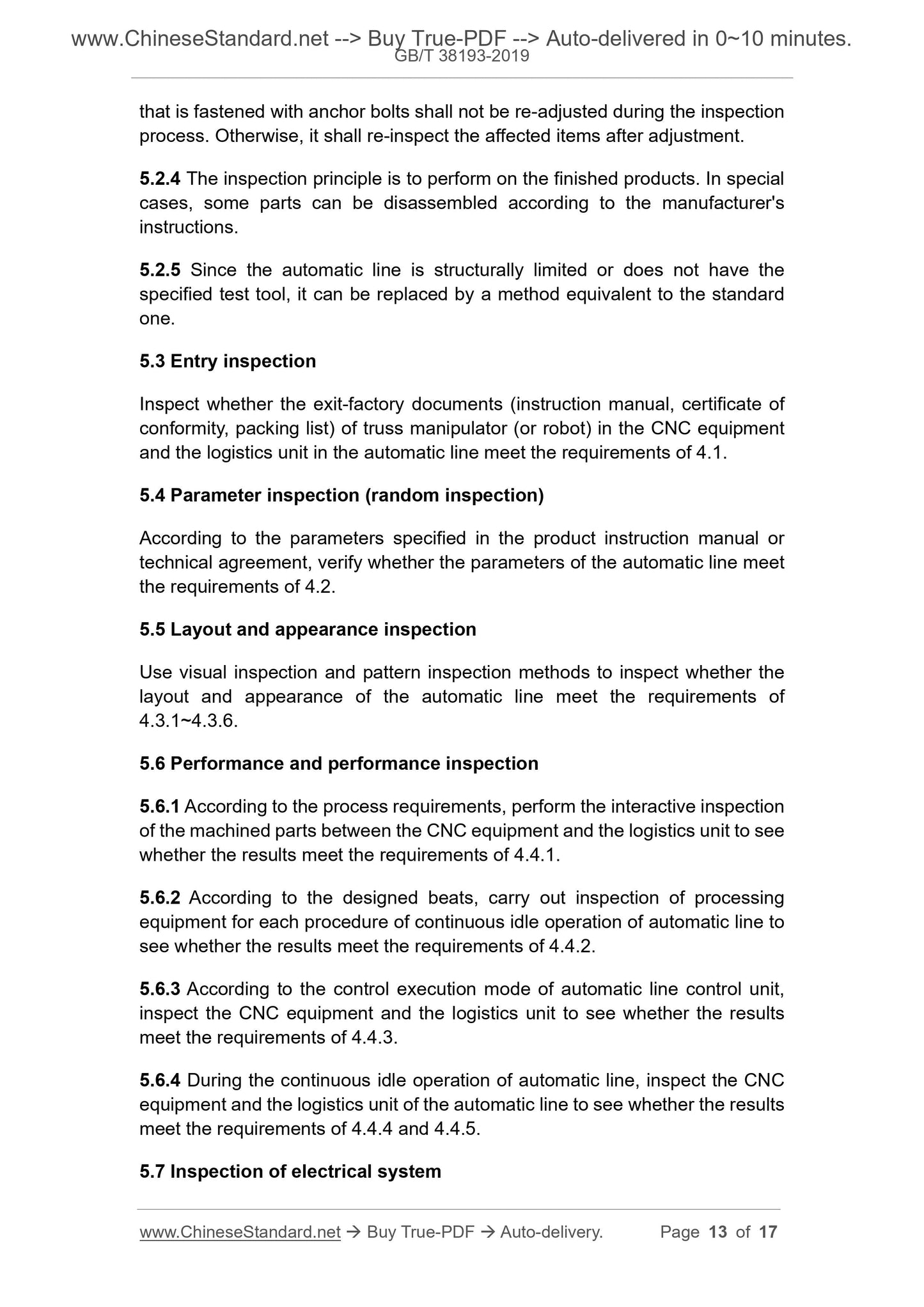 www.ChineseStandard.net --> Buy True-PDF --> Auto-delivered in 0~10 minutes.
GB/T 38193-2019

that is fastened with anchor bolts shall not be re-adjusted during the inspection process. Otherwise, it shall re-inspect the affected items after adjustment.

5.2.4 The inspection principle is to perform on the finished products. In special cases, some parts can be disassembled according to the manufacturer's instructions.

5.2.5 Since the automatic line is structurally limited or does not have the specified test tool, it can be replaced by a method equivalent to the standard one.

5.3 Entry inspection

Inspect whether the exit-factory documents (instruction manual, certificate of conformity, packing list) of truss manipulator (or robot) in the CNC equipment and the logistics unit in the automatic line meet the requirements of 4.1.

5.4 Parameter inspection (random inspection)

According to the parameters specified in the product instruction manual or technical agreement, verify whether the parameters of the automatic line meet the requirements of 4.2.

5.5 Layout and appearance inspection

Use visual inspection and pattern inspection methods to inspect whether the layout and appearance of the automatic line meet the requirements of 4.3.1~4.3.6.

5.6 Performance and performance inspection

5.6.1 According to the process requirements, perform the interactive inspection of the machined parts between the CNC equipment and the logistics unit to see whether the results meet the requirements of 4.4.1.

5.6.2 According to the designed beats, carry out inspection of processing equipment for each procedure of continuous idle operation of automatic line to see whether the results meet the requirements of 4.4.2.

5.6.3 According to the control execution mode of automatic line control unit, inspect the CNC equipment and the logistics unit to see whether the results meet the requirements of 4.4.3.

5.6.4 During the continuous idle operation of automatic line, inspect the CNC equipment and the logistics unit of the automatic line to see whether the results meet the requirements of 4.4.4 and 4.4.5.

5.7 Inspection of electrical system

www.ChineseStandard.net → Buy True-PDF → Auto-delivery. Page 13 of 17